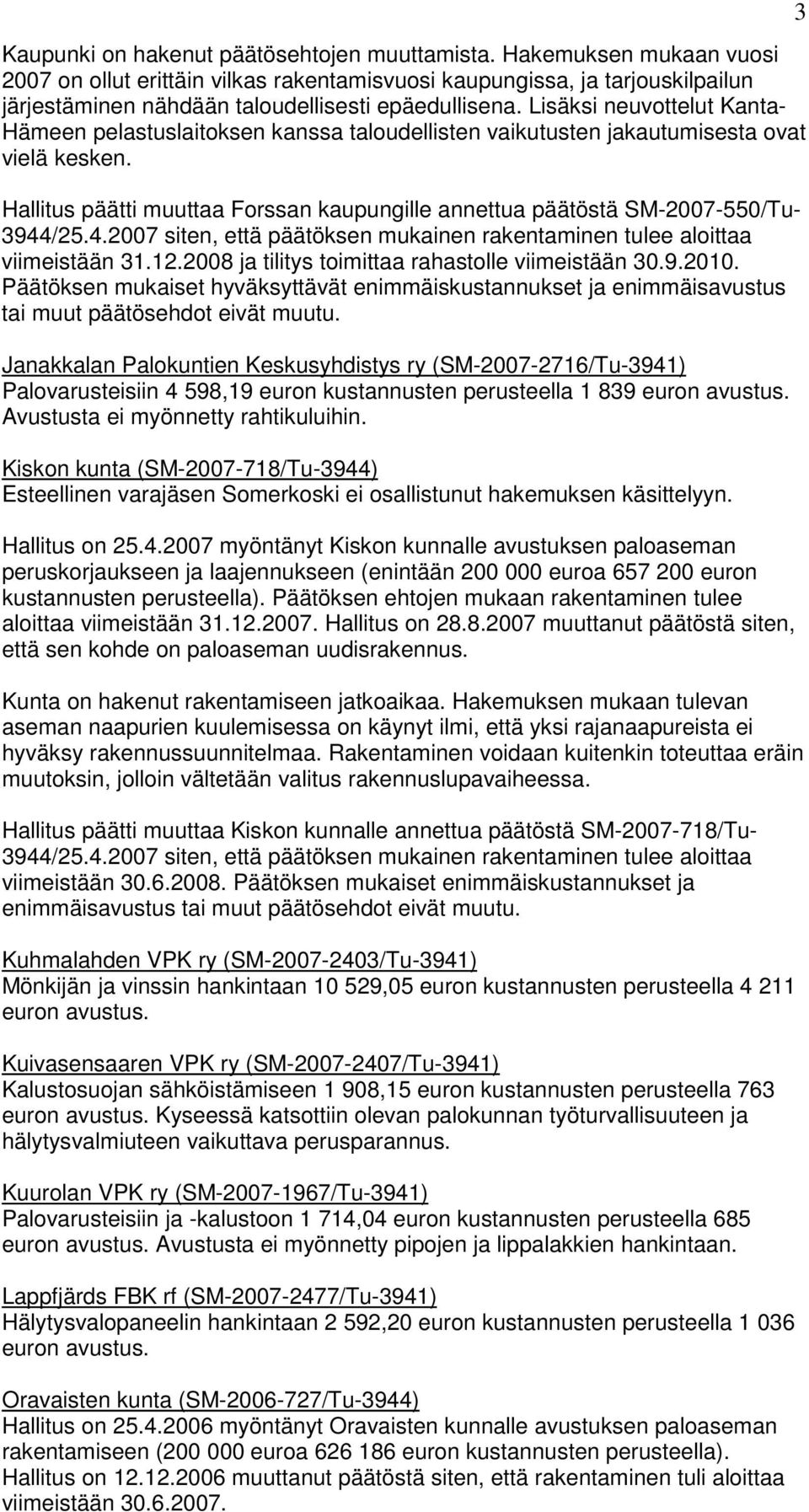 3

Kaupunki on hakenut päätösehtojen muuttamista. Hakemuksen mukaan vuosi 2007 on ollut erittäin vilkas rakentamisvuosi kaupungissa, ja tarjouskilpailun järjestäminen nähdään taloudellisesti epäedullisena. Lisäksi neuvottelut Kanta-Hämeen pelastuslaitoksen kanssa taloudellisten vaikutusten jakautumisesta ovat vielä kesken.

Hallitus päätti muuttaa Forssan kaupungille annettua päätöstä SM-2007-550/Tu-3944/25.4.2007 siten, että päätöksen mukainen rakentaminen tulee aloittaa viimeistään 31.12.2008 ja tilitys toimittaa rahastolle viimeistään 30.9.2010. Päätöksen mukaiset hyväksyttävät enimmäiskustannukset ja enimmäisavustus tai muut päätösehdot eivät muutu.

Janakkalan Palokuntien Keskusyhdistys ry (SM-2007-2716/Tu-3941)
Palovarusteisiin 4 598,19 euron kustannusten perusteella 1 839 euron avustus. Avustusta ei myönnetty rahtikuluihin.

Kiskon kunta (SM-2007-718/Tu-3944)
Esteellinen varajäsen Somerkoski ei osallistunut hakemuksen käsittelyyn.

Hallitus on 25.4.2007 myöntänyt Kiskon kunnalle avustuksen paloaseman peruskorjaukseen ja laajennukseen (enintään 200 000 euroa 657 200 euron kustannusten perusteella). Päätöksen ehtojen mukaan rakentaminen tulee aloittaa viimeistään 31.12.2007. Hallitus on 28.8.2007 muuttanut päätöstä siten, että sen kohde on paloaseman uudisrakennus.

Kunta on hakenut rakentamiseen jatkoaikaa. Hakemuksen mukaan tulevan aseman naapurien kuulemisessa on käynyt ilmi, että yksi rajanaapureista ei hyväksy rakennussuunnitelmaa. Rakentaminen voidaan kuitenkin toteuttaa eräin muutoksin, jolloin vältetään valitus rakennuslupavaiheessa.

Hallitus päätti muuttaa Kiskon kunnalle annettua päätöstä SM-2007-718/Tu-3944/25.4.2007 siten, että päätöksen mukainen rakentaminen tulee aloittaa viimeistään 30.6.2008. Päätöksen mukaiset enimmäiskustannukset ja enimmäisavustus tai muut päätösehdot eivät muutu.

Kuhmalahden VPK ry (SM-2007-2403/Tu-3941)
Mönkijän ja vinssin hankintaan 10 529,05 euron kustannusten perusteella 4 211 euron avustus.

Kuivasensaaren VPK ry (SM-2007-2407/Tu-3941)
Kalustosuojan sähköistämiseen 1 908,15 euron kustannusten perusteella 763 euron avustus. Kyseessä katsottiin olevan palokunnan työturvallisuuteen ja hälytysvalmiuteen vaikuttava perusparannus.

Kuurolan VPK ry (SM-2007-1967/Tu-3941)
Palovarusteisiin ja -kalustoon 1 714,04 euron kustannusten perusteella 685 euron avustus. Avustusta ei myönnetty pipojen ja lippalakkien hankintaan.

Lappfjärds FBK rf (SM-2007-2477/Tu-3941)
Hälytysvalopaneelin hankintaan 2 592,20 euron kustannusten perusteella 1 036 euron avustus.

Oravaisten kunta (SM-2006-727/Tu-3944)
Hallitus on 25.4.2006 myöntänyt Oravaisten kunnalle avustuksen paloaseman rakentamiseen (200 000 euroa 626 186 euron kustannusten perusteella). Hallitus on 12.12.2006 muuttanut päätöstä siten, että rakentaminen tuli aloittaa viimeistään 30.6.2007.